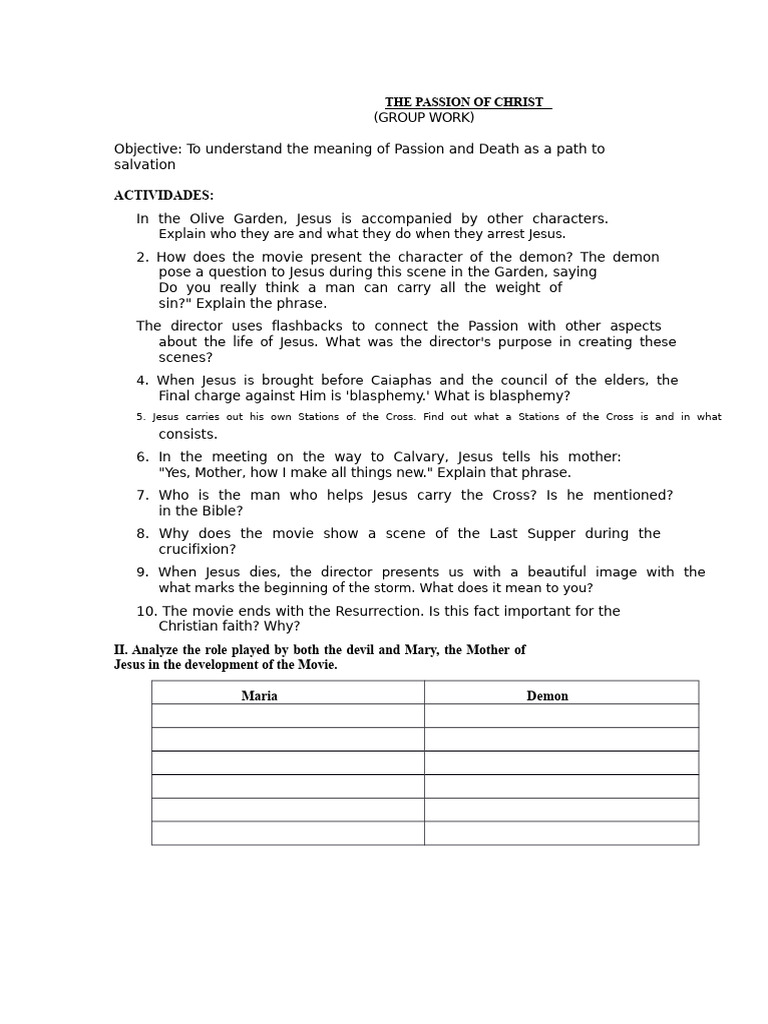 THE PASSION OF CHRIST
(GROUP WORK)

Objective: To understand the meaning of Passion and Death as a path to salvation

ACTIVIDADES:

In the Olive Garden, Jesus is accompanied by other characters. Explain who they are and what they do when they arrest Jesus.

2. How does the movie present the character of the demon? The demon pose a question to Jesus during this scene in the Garden, saying Do you really think a man can carry all the weight of sin?" Explain the phrase.

The director uses flashbacks to connect the Passion with other aspects about the life of Jesus. What was the director's purpose in creating these scenes?

4. When Jesus is brought before Caiaphas and the council of the elders, the Final charge against Him is 'blasphemy.' What is blasphemy?

5. Jesus carries out his own Stations of the Cross. Find out what a Stations of the Cross is and in what consists.

6. In the meeting on the way to Calvary, Jesus tells his mother: "Yes, Mother, how I make all things new." Explain that phrase.

7. Who is the man who helps Jesus carry the Cross? Is he mentioned? in the Bible?

8. Why does the movie show a scene of the Last Supper during the crucifixion?

9. When Jesus dies, the director presents us with a beautiful image with the what marks the beginning of the storm. What does it mean to you?

10. The movie ends with the Resurrection. Is this fact important for the Christian faith? Why?

II. Analyze the role played by both the devil and Mary, the Mother of Jesus in the development of the Movie.

| Maria | Demon |
|---|---|
| | |
| | |
| | |
| | |
| | |
| | |